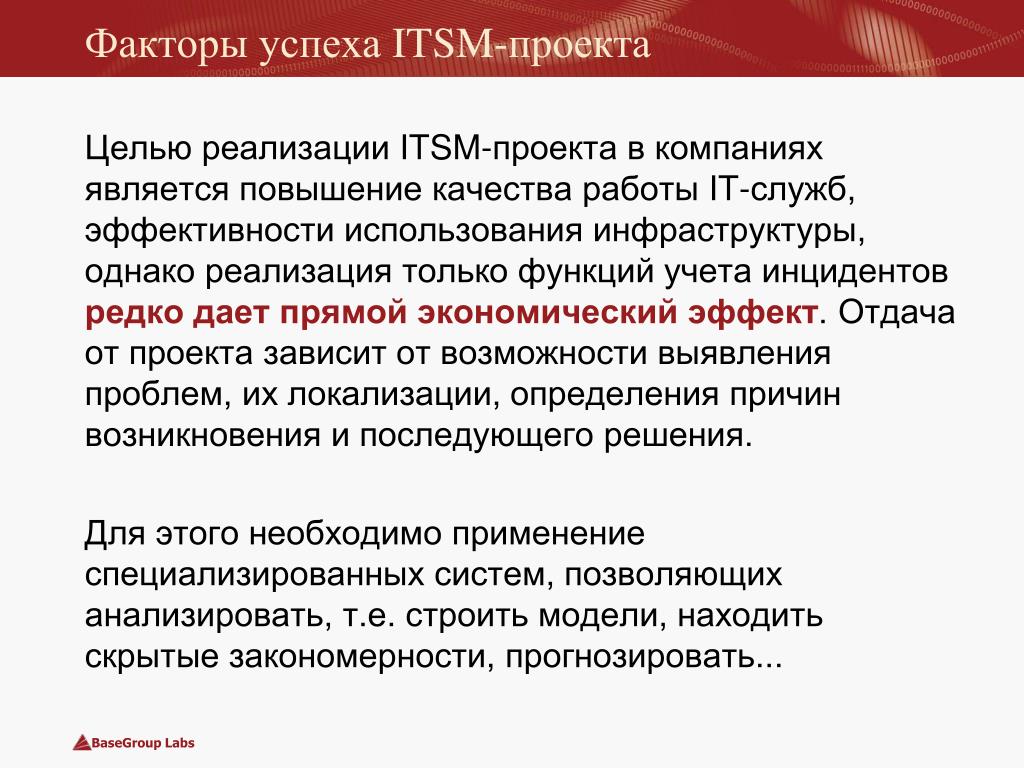 Факторы успеха ITSM-проекта

Целью реализации ITSM-проекта в компаниях является повышение качества работы IT-служб, эффективности использования инфраструктуры, однако реализация только функций учета инцидентов редко дает прямой экономический эффект. Отдача от проекта зависит от возможности выявления проблем, их локализации, определения причин возникновения и последующего решения.

Для этого необходимо применение специализированных систем, позволяющих анализировать, т.е. строить модели, находить скрытые закономерности, прогнозировать...

BaseGroup Labs